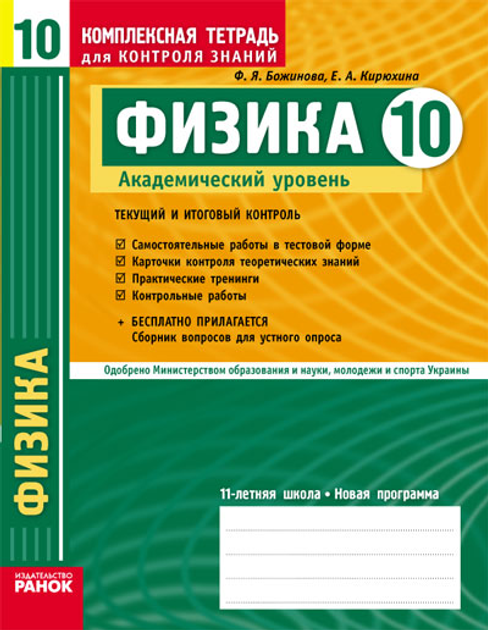 10

КОМПЛЕКСНАЯ ТЕТРАДЬ
для КОНТРОЛЯ ЗНАНИЙ

Ф. Я. Божинова, Е. А. Кирюхина

ФИЗИКА 10

Академический уровень

ТЕКУЩИЙ И ИТОГОВЫЙ КОНТРОЛЬ

☑ Самостоятельные работы в тестовой форме
☑ Карточки контроля теоретических знаний
☑ Практические тренинги
☑ Контрольные работы

+ БЕСПЛАТНО ПРИЛАГАЕТСЯ
Сборник вопросов для устного опроса

Одобрено Министерством образования и науки, молодежи и спорта Украины

ФИЗИКА

11-летняя школа • Новая программа

ИЗДАТЕЛЬСТВО
РАНОК